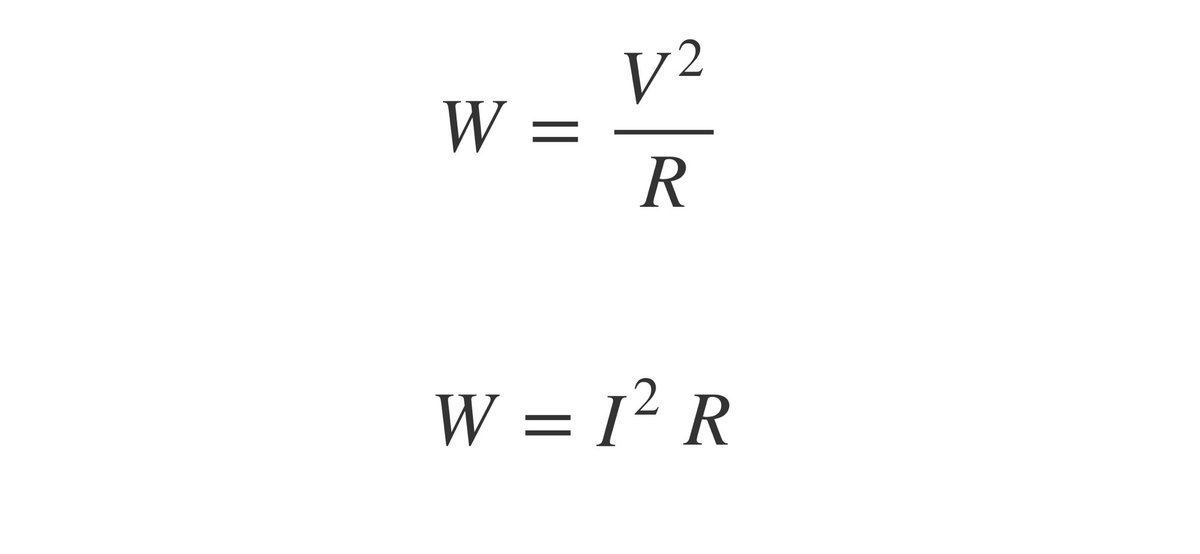 $W = \frac{V^2}{R}$

$W = I^2 R$